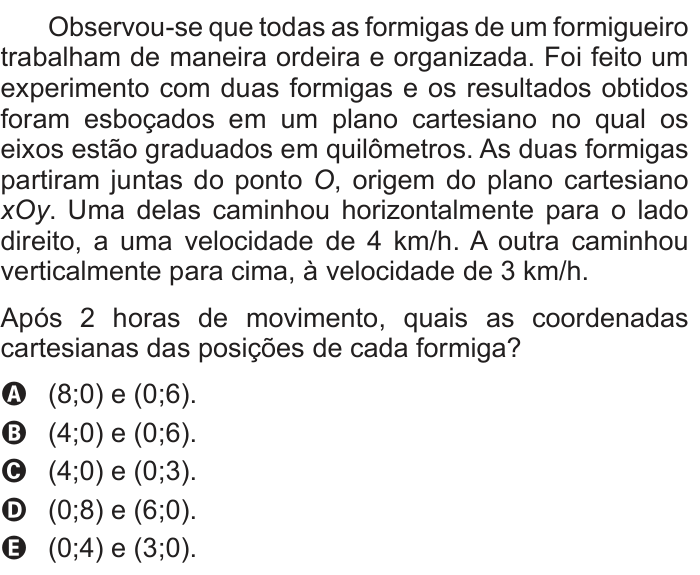 Observou-se que todas as formigas de um formigueiro trabalham de maneira ordeira e organizada. Foi feito um experimento com duas formigas e os resultados obtidos foram esboçados em um plano cartesiano no qual os eixos estão graduados em quilômetros. As duas formigas partiram juntas do ponto $O$, origem do plano cartesiano $xOy$. Uma delas caminhou horizontalmente para o lado direito, a uma velocidade de 4 km/h. A outra caminhou verticalmente para cima, à velocidade de 3 km/h.

Após 2 horas de movimento, quais as coordenadas cartesianas das posições de cada formiga?

A (8;0) e (0;6).
B (4;0) e (0;6).
C (4;0) e (0;3).
D (0;8) e (6;0).
E (0;4) e (3;0).